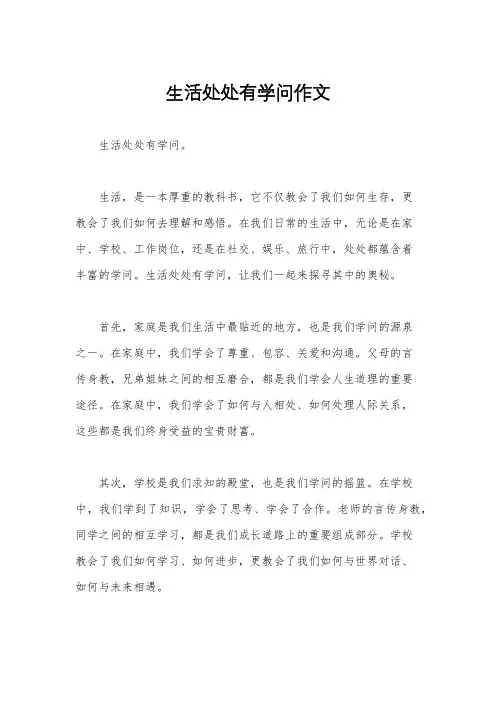 生活处处有学问作文

生活处处有学问。

生活，是一本厚重的教科书，它不仅教会了我们如何生存，更教会了我们如何去理解和感悟。在我们日常的生活中，无论是在家中、学校、工作岗位，还是在社交、娱乐、旅行中，处处都蕴含着丰富的学问。生活处处有学问，让我们一起来探寻其中的奥秘。

首先，家庭是我们生活中最贴近的地方，也是我们学问的源泉之一。在家庭中，我们学会了尊重、包容、关爱和沟通。父母的言传身教，兄弟姐妹之间的相互磨合，都是我们学会人生道理的重要途径。在家庭中，我们学会了如何与人相处、如何处理人际关系，这些都是我们终身受益的宝贵财富。

其次，学校是我们求知的殿堂，也是我们学问的摇篮。在学校中，我们学到了知识，学会了思考、学会了合作。老师的言传身教，同学之间的相互学习，都是我们成长道路上的重要组成部分。学校教会了我们如何学习、如何进步，更教会了我们如何与世界对话、如何与未来相遇。